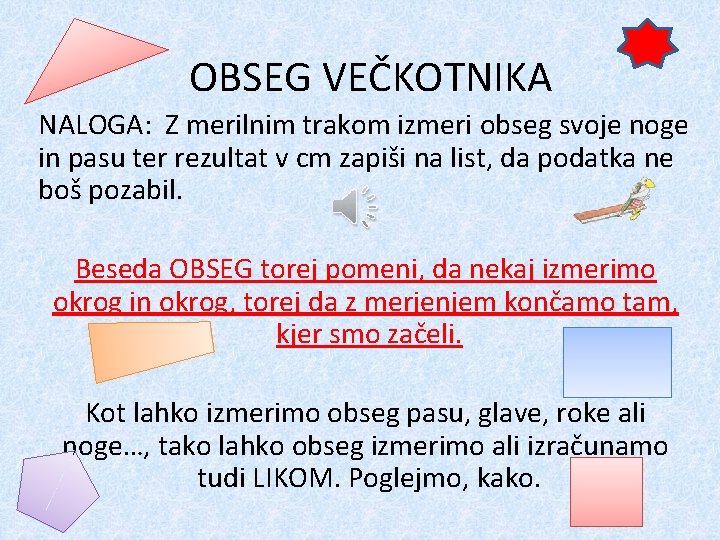 OBSEG VEČKOTNIKA

NALOGA: Z merilnim trakom izmeri obseg svoje noge in pasu ter rezultat v cm zapiši na list, da podatka ne boš pozabil.

Beseda OBSEG torej pomeni, da nekaj izmerimo okrog in okrog, torej da z merjenjem končamo tam, kjer smo začeli.

Kot lahko izmerimo obseg pasu, glave, roke ali noge..., tako lahko obseg izmerimo ali izračunamo tudi LIKOM. Poglejmo, kako.